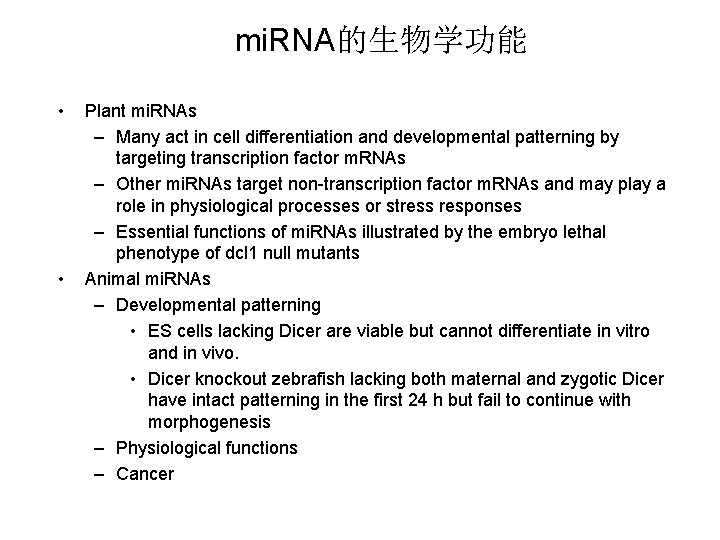 miRNA的生物学功能

• Plant miRNAs
– Many act in cell differentiation and developmental patterning by targeting transcription factor mRNAs
– Other miRNAs target non-transcription factor mRNAs and may play a role in physiological processes or stress responses
– Essential functions of miRNAs illustrated by the embryo lethal phenotype of dcl1 null mutants
• Animal miRNAs
– Developmental patterning
• ES cells lacking Dicer are viable but cannot differentiate in vitro and in vivo.
• Dicer knockout zebrafish lacking both maternal and zygotic Dicer have intact patterning in the first 24 h but fail to continue with morphogenesis
– Physiological functions
– Cancer